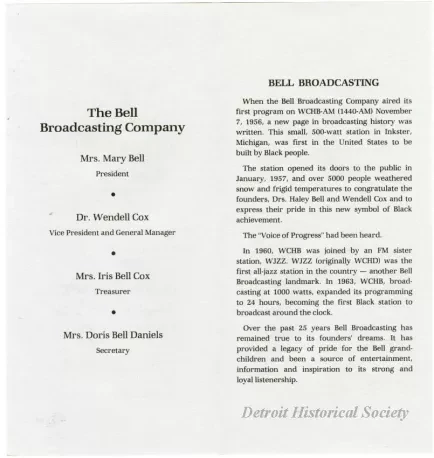 The Bell Broadcasting Company

Mrs. Mary Bell
President

•

Dr. Wendell Cox
Vice President and General Manager

•

Mrs. Iris Bell Cox
Treasurer

•

Mrs. Doris Bell Daniels
Secretary

BELL BROADCASTING

When the Bell Broadcasting Company aired its first program on WCHB-AM (1440-AM) November 7, 1956, a new page in broadcasting history was written. This small, 500-watt station in Inkster, Michigan, was first in the United States to be built by Black people.

The station opened its doors to the public in January, 1957, and over 5000 people weathered snow and frigid temperatures to congratulate the founders, Drs. Haley Bell and Wendell Cox and to express their pride in this new symbol of Black achievement.

The "Voice of Progress" had been heard.

In 1960, WCHB was joined by an FM sister station, WJZZ. WJZZ (originally WCHD) was the first all-jazz station in the country — another Bell Broadcasting landmark. In 1963, WCHB, broadcasting at 1000 watts, expanded its programming to 24 hours, becoming the first Black station to broadcast around the clock.

Over the past 25 years Bell Broadcasting has remained true to its founders' dreams. It has provided a legacy of pride for the Bell grandchildren and been a source of entertainment, information and inspiration to its strong and loyal listenership.

Detroit Historical Society